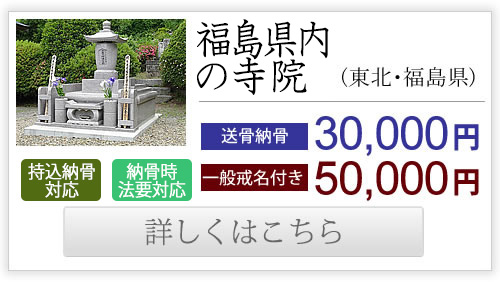 福島県内の寺院

（東北・福島県）

送骨納骨 30,000円

一般戒名付き 50,000円

持込納骨対応

納骨時法要対応

詳しくはこちら